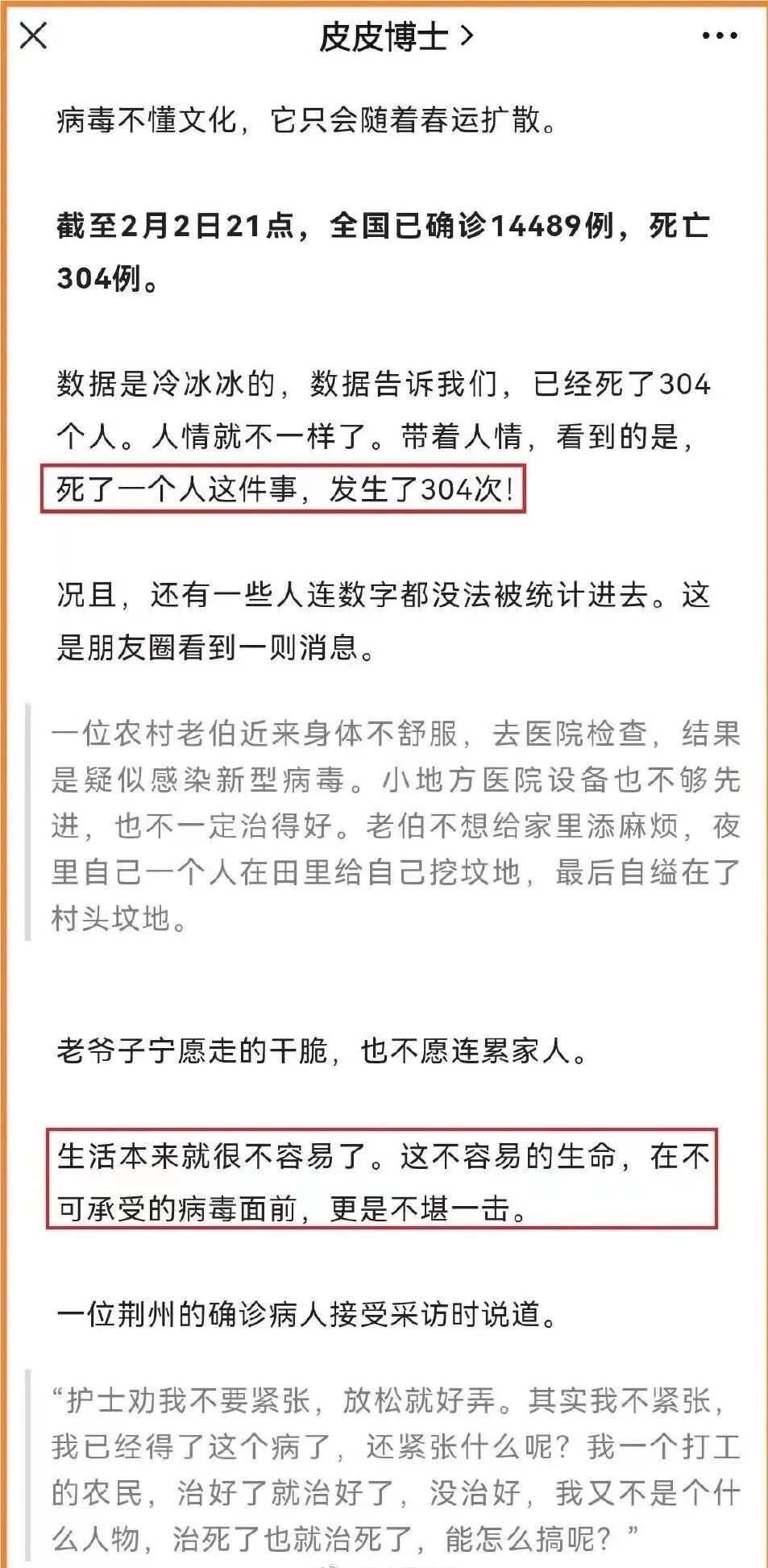 皮皮博士 >

病毒不懂文化，它只会随着春运扩散。

截至2月2日21点，全国已确诊14489例，死亡304例。

数据是冷冰冰的，数据告诉我们，已经死了304个人。人情就不一样了。带着人情，看到的是，死了一个人这件事，发生了304次！

况且，还有一些人连数字都没法被统计进去。这是朋友圈看到一则消息。

一位农村老伯近来身体不舒服，去医院检查，结果是疑似感染新型病毒。小地方医院设备也不够先进，也不一定治得好。老伯不想给家里添麻烦，夜里自己一个人在田里给自己挖坟地，最后自缢在了村头坟地。

老爷子宁愿走的干脆，也不愿连累家人。

生活本来就很不容易了。这不容易的生命，在不可承受的病毒面前，更是不堪一击。

一位荆州的确诊病人接受采访时说道。

“护士劝我不要紧张，放松就好弄。其实我不紧张，我已经得了这个病了，还紧张什么呢？我一个打工的农民，治好了就治好了，没治好，我又不是个什么人物，治死了也就治死了，能怎么搞呢？”